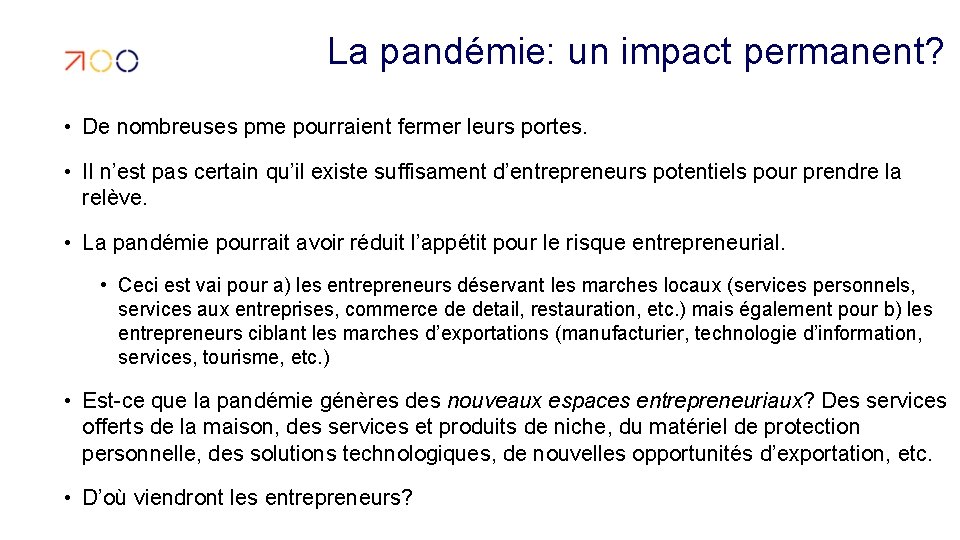 La pandémie: un impact permanent?

• De nombreuses pme pourraient fermer leurs portes.

• Il n'est pas certain qu'il existe suffisament d'entrepreneurs potentiels pour prendre la relève.

• La pandémie pourrait avoir réduit l'appétit pour le risque entrepreneurial.

• Ceci est vai pour a) les entrepreneurs déservant les marches locaux (services personnels, services aux entreprises, commerce de detail, restauration, etc.) mais également pour b) les entrepreneurs ciblant les marches d'exportations (manufacturier, technologie d'information, services, tourisme, etc.)

• Est-ce que la pandémie génères des nouveaux espaces entrepreneuriaux? Des services offerts de la maison, des services et produits de niche, du matériel de protection personnelle, des solutions technologiques, de nouvelles opportunités d'exportation, etc.

• D'où viendront les entrepreneurs?